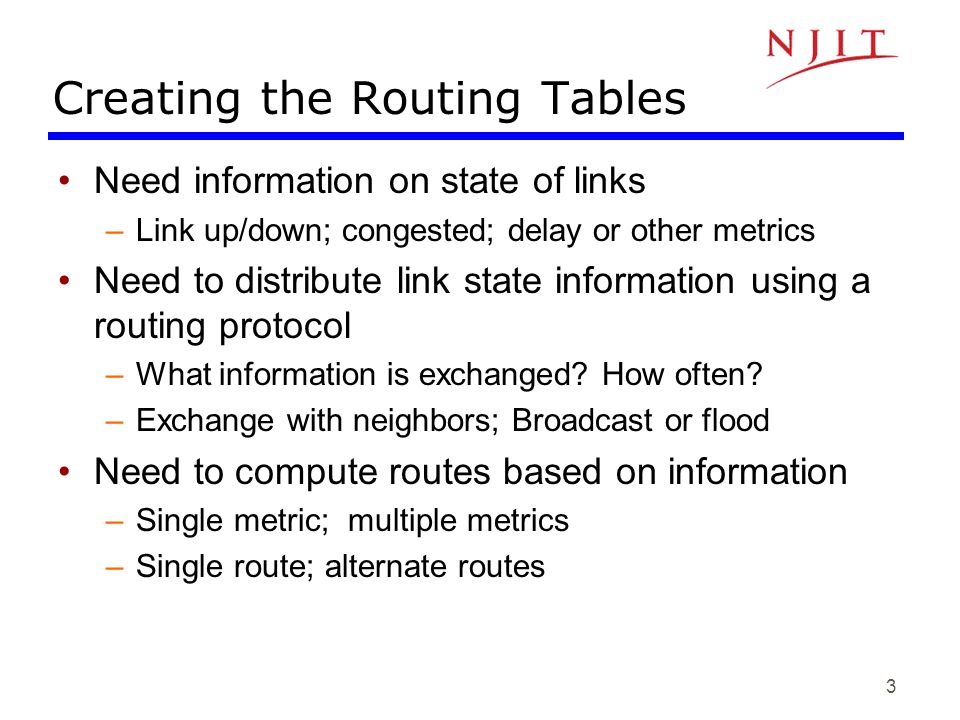 NJIT

Creating the Routing Tables

• Need information on state of links
  – Link up/down; congested; delay or other metrics
• Need to distribute link state information using a routing protocol
  – What information is exchanged? How often?
  – Exchange with neighbors; Broadcast or flood
• Need to compute routes based on information
  – Single metric; multiple metrics
  – Single route; alternate routes

3